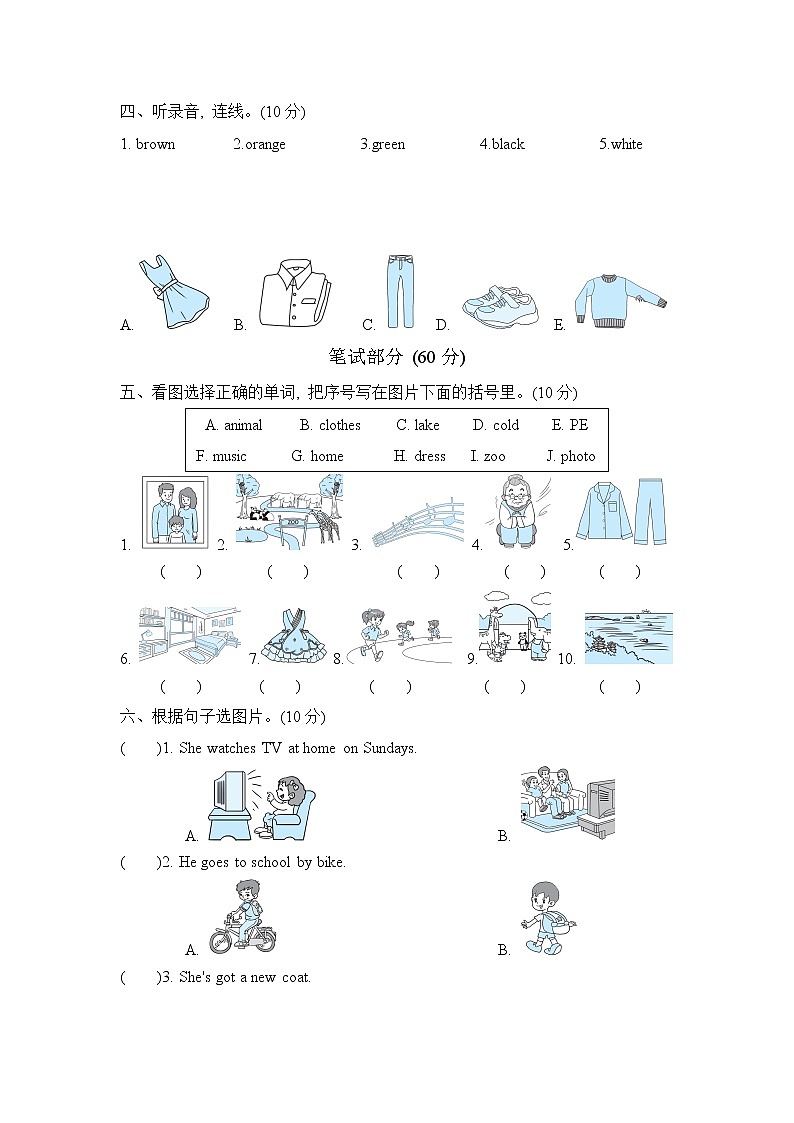 四、听录音，连线。(10分)

1. brown 2.orange 3.green 4.black 5.white

A. B. C. D. E.

笔试部分 (60分)

五、看图选择正确的单词，把序号写在图片下面的括号里。(10分)

A. animal B. clothes C. lake D. cold E. PE
F. music G. home H. dress I. zoo J. photo

1. 2. 3. 4. 5.
( ) ( ) ( ) ( ) ( )

6. 7. 8. 9. 10.
( ) ( ) ( ) ( ) ( )

六、根据句子选图片。(10分)

( )1. She watches TV at home on Sundays.

A. B.

( )2. He goes to school by bike.

A. B.

( )3. She's got a new coat.